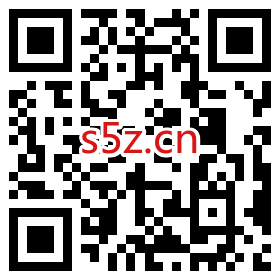 s5z.cn